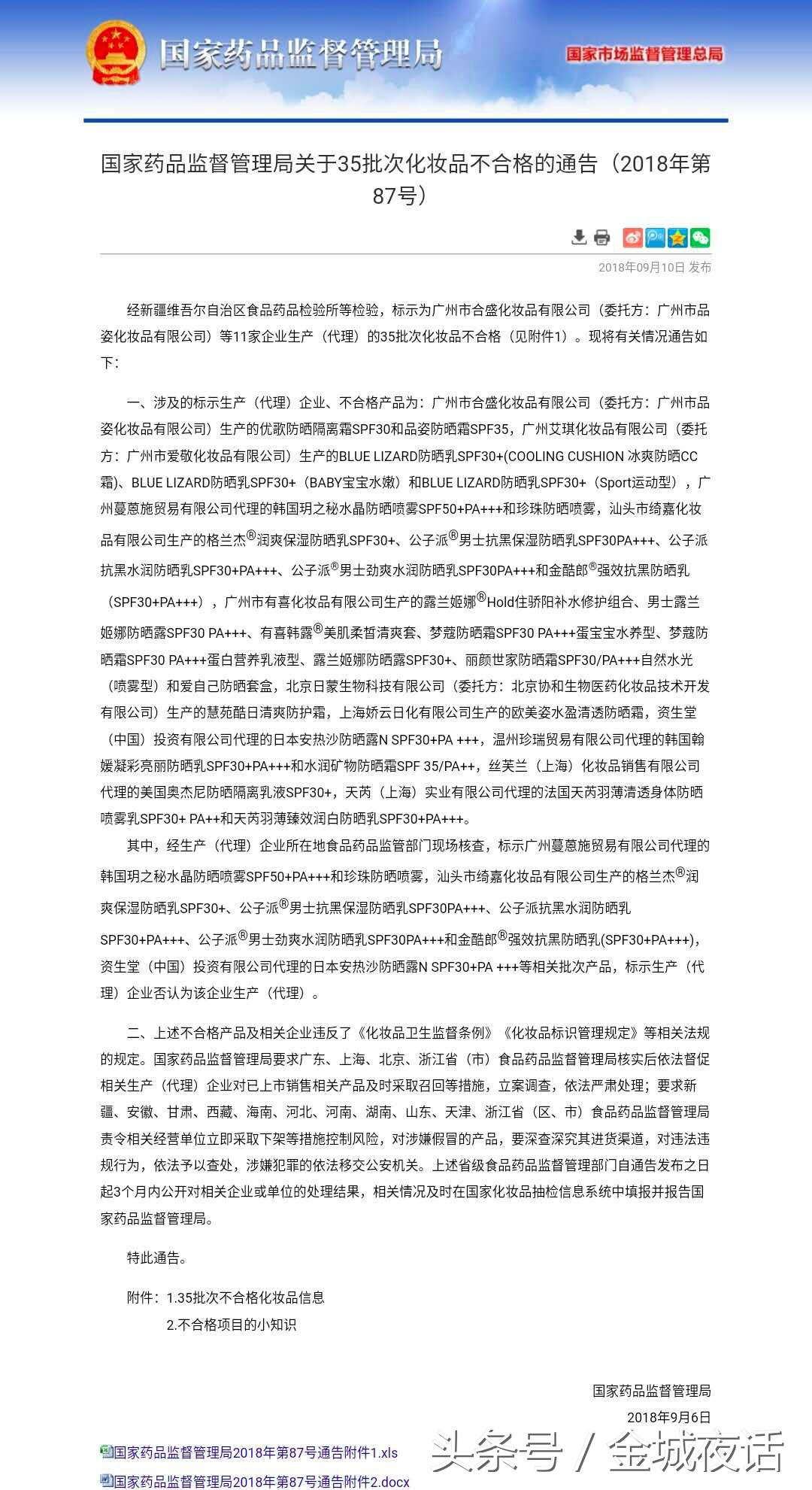 国家药品监督管理局

国家市场监督管理总局

国家药品监督管理局关于35批次化妆品不合格的通告（2018年第87号）

2018年09月10日 发布

经新疆维吾尔自治区食品药品检验所等检验，标示为广州市合盛化妆品有限公司（委托方：广州市品姿化妆品有限公司）等11家企业生产（代理）的35批次化妆品不合格（见附件1）。现将有关情况通告如下：

一、涉及的标示生产（代理）企业、不合格产品为：广州市合盛化妆品有限公司（委托方：广州市品姿化妆品有限公司）生产的优歌防晒隔离霜SPF30和品姿防晒霜SPF35，广州艾琪化妆品有限公司（委托方：广州市爱敬化妆品有限公司）生产的BLUE LIZARD防晒乳SPF30+(COOLING CUSHION 冰爽防晒CC霜)、BLUE LIZARD防晒乳SPF30+（BABY宝宝水嫩）和BLUE LIZARD防晒乳SPF30+（Sport运动型），广州蔓蒽施贸易有限公司代理的韩国玥之秘水晶防晒喷雾SPF50+PA+++和珍珠防晒喷雾，汕头市绮嘉化妆品有限公司生产的格兰杰®润爽保湿防晒乳SPF30+、公子派®男士抗黑保湿防晒乳SPF30PA+++、公子派抗黑水润防晒乳SPF30+PA+++、公子派®男士劲爽水润防晒乳SPF30PA+++和金酷郎®强效抗黑防晒乳（SPF30+PA+++），广州市有喜化妆品有限公司生产的露兰姬娜®Hold住骄阳补水修护组合、男士露兰姬娜防晒露SPF30 PA+++、有喜韩露®美肌柔皙清爽套、梦蔻防晒霜SPF30 PA+++蛋宝宝水养型、梦蔻防晒霜SPF30 PA+++蛋白营养乳液型、露兰姬娜防晒露SPF30+、丽颜世家防晒霜SPF30/PA+++自然水光（喷雾型）和爱自己防晒套盒，北京日蒙生物科技有限公司（委托方：北京协和生物医药化妆品技术开发有限公司）生产的慧苑酷日清爽防护霜，上海娇云日化有限公司生产的欧美姿水盈清透防晒霜，资生堂（中国）投资有限公司代理的日本安热沙防晒露N SPF30+PA +++，温州珍瑞贸易有限公司代理的韩国翰媛凝彩亮丽防晒乳SPF30+PA+++和水润矿物防晒霜SPF 35/PA++，丝芙兰（上海）化妆品销售有限公司代理的美国奥杰尼防晒隔离乳液SPF30+，天芮（上海）实业有限公司代理的法国天芮羽薄清透身体防晒喷雾乳SPF30+ PA++和天芮羽薄臻效润白防晒乳SPF30+PA+++。

其中，经生产（代理）企业所在地食品药品监管部门现场核查，标示广州蔓蒽施贸易有限公司代理的韩国玥之秘水晶防晒喷雾SPF50+PA+++和珍珠防晒喷雾，汕头市绮嘉化妆品有限公司生产的格兰杰®润爽保湿防晒乳SPF30+、公子派®男士抗黑保湿防晒乳SPF30PA+++、公子派抗黑水润防晒乳SPF30+PA+++、公子派®男士劲爽水润防晒乳SPF30PA+++和金酷郎®强效抗黑防晒乳(SPF30+PA+++)，资生堂（中国）投资有限公司代理的日本安热沙防晒露N SPF30+PA +++等相关批次产品，标示生产（代理）企业否认为该企业生产（代理）。

二、上述不合格产品及相关企业违反了《化妆品卫生监督条例》《化妆品标识管理规定》等相关法规的规定。国家药品监督管理局要求广东、上海、北京、浙江省（市）食品药品监督管理局核实后依法督促相关生产（代理）企业对已上市销售相关产品及时采取召回等措施，立案调查，依法严肃处理；要求新疆、安徽、甘肃、西藏、海南、河北、河南、湖南、山东、天津、浙江省（区、市）食品药品监督管理局责令相关经营单位立即采取下架等措施控制风险，对涉嫌假冒的产品，要深查深究其进货渠道，对违法违规行为，依法予以查处，涉嫌犯罪的依法移交公安机关。上述省级食品药品监督管理部门自通告发布之日起3个月内公开对相关企业或单位的处理结果，相关情况及时在国家化妆品抽检信息系统中填报并报告国家药品监督管理局。

特此通告。

附件：1.35批次不合格化妆品信息
2.不合格项目的小知识

国家药品监督管理局
2018年9月6日

国家药品监督管理局2018年第87号通告附件1.xls
国家药品监督管理局2018年第87号通告附件2.docx

头条号 / 金城夜话